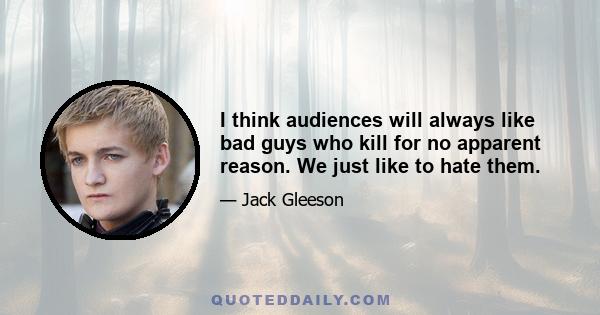 I think audiences will always like bad guys who kill for no apparent reason. We just like to hate them.

— Jack Gleeson

QUOTEDDAILY.COM